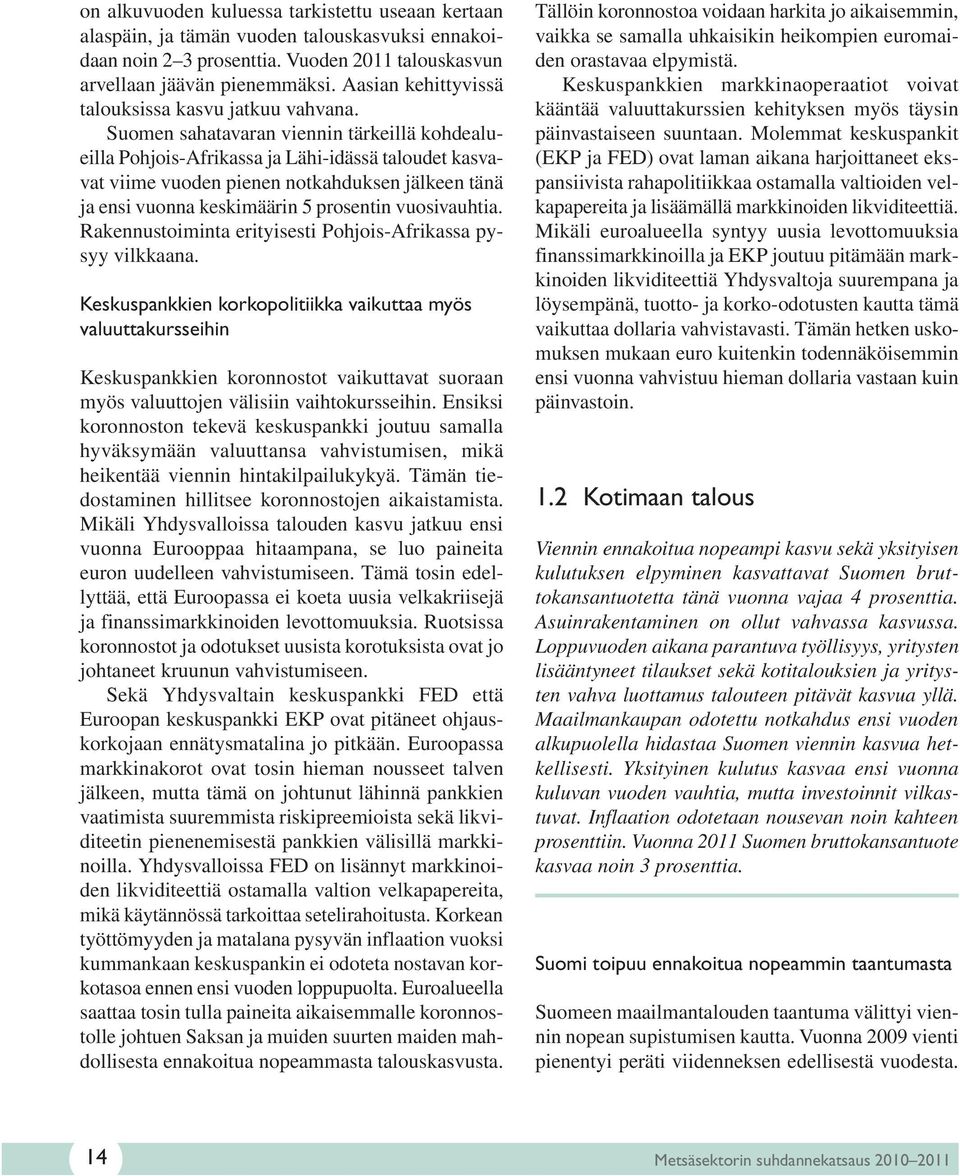 on alkuvuoden kuluessa tarkistettu useaan kertaan alaspäin, ja tämän vuoden talouskasvuksi ennakoidaan noin 2–3 prosenttia. Vuoden 2011 talouskasvun arvellaan jäävän pienemmäksi. Aasian kehittyvissä talouksissa kasvu jatkuu vahvana.

Suomen sahatavaran viennin tärkeillä kohdealueilla Pohjois-Afrikassa ja Lähi-idässä taloudet kasvavat viime vuoden pienen notkahduksen jälkeen tänä ja ensi vuonna keskimäärin 5 prosentin vuosivauhtia. Rakennustoiminta erityisesti Pohjois-Afrikassa pysyy vilkkaana.

Keskuspankkien korkopolitiikka vaikuttaa myös valuuttakursseihin

Keskuspankkien koronnostot vaikuttavat suoraan myös valuuttojen välisiin vaihtokursseihin. Ensiksi koronnoston tekevä keskuspankki joutuu samalla hyväksymään valuuttansa vahvistumisen, mikä heikentää viennin hintakilpailukykyä. Tämän tiedostaminen hillitsee koronnostojen aikaistamista. Mikäli Yhdysvalloissa talouden kasvu jatkuu ensi vuonna Eurooppaa hitaampana, se luo paineita euron uudelleen vahvistumiseen. Tämä tosin edellyttää, että Euroopassa ei koeta uusia velkakriisejä ja finanssimarkkinoiden levottomuuksia. Ruotsissa koronnostot ja odotukset uusista korotuksista ovat jo johtaneet kruunun vahvistumiseen.

Sekä Yhdysvaltain keskuspankki FED että Euroopan keskuspankki EKP ovat pitäneet ohjauskorkojaan ennätysmatalina jo pitkään. Euroopassa markkinakorot ovat tosin hieman nousseet talven jälkeen, mutta tämä on johtunut lähinnä pankkien vaatimista suuremmista riskipreemioista sekä likviditeetin pienenemisestä pankkien välisillä markkinoilla. Yhdysvalloissa FED on lisännyt markkinoiden likviditeettiä ostamalla valtion velkapapereita, mikä käytännössä tarkoittaa setelirahoitusta. Korkean työttömyyden ja matalana pysyvän inflaation vuoksi kummankaan keskuspankin ei odoteta nostavan korkotasoa ennen ensi vuoden loppupuolta. Euroalueella saattaa tosin tulla paineita aikaisemmalle koronnostolle johtuen Saksan ja muiden suurten maiden mahdollisesta ennakoitua nopeammasta talouskasvusta.

Tällöin koronnostoa voidaan harkita jo aikaisemmin, vaikka se samalla uhkaisikin heikompien euromaiden orastavaa elpymistä.

Keskuspankkien markkinaoperaatiot voivat kääntää valuuttakurssien kehityksen myös täysin päinvastaiseen suuntaan. Molemmat keskuspankit (EKP ja FED) ovat laman aikana harjoittaneet ekspansiivista rahapolitiikkaa ostamalla valtioiden velkapapereita ja lisäämällä markkinoiden likviditeettiä. Mikäli euroalueella syntyy uusia levottomuuksia finanssimarkkinoilla ja EKP joutuu pitämään markkinoiden likviditeettiä Yhdysvaltoja suurempana ja löysempänä, tuotto- ja korko-odotusten kautta tämä vaikuttaa dollaria vahvistavasti. Tämän hetken uskomuksen mukaan euro kuitenkin todennäköisemmin ensi vuonna vahvistuu hieman dollaria vastaan kuin päinvastoin.

1.2 Kotimaan talous

Viennin ennakoitua nopeampi kasvu sekä yksityisen kulutuksen elpyminen kasvattavat Suomen bruttokansantuotetta tänä vuonna vajaa 4 prosenttia. Asuinrakentaminen on ollut vahvassa kasvussa. Loppuvuoden aikana parantuva työllisyys, yritysten lisääntyneet tilaukset sekä kotitalouksien ja yritysten vahva luottamus talouteen pitävät kasvua yllä. Maailmankaupan odotettu notkahdus ensi vuoden alkupuolella hidastaa Suomen viennin kasvua hetkellisesti. Yksityinen kulutus kasvaa ensi vuonna kuluvan vuoden vauhtia, mutta investoinnit vilkastuvat. Inflaation odotetaan nousevan noin kahteen prosenttiin. Vuonna 2011 Suomen bruttokansantuote kasvaa noin 3 prosenttia.

Suomi toipuu ennakoitua nopeammin taantumasta

Suomeen maailmantalouden taantuma välittyi viennin nopean supistumisen kautta. Vuonna 2009 vienti pienentyi peräti viidenneksen edellisestä vuodesta.

14

Metsäsektorin suhdannekatsaus 2010–2011